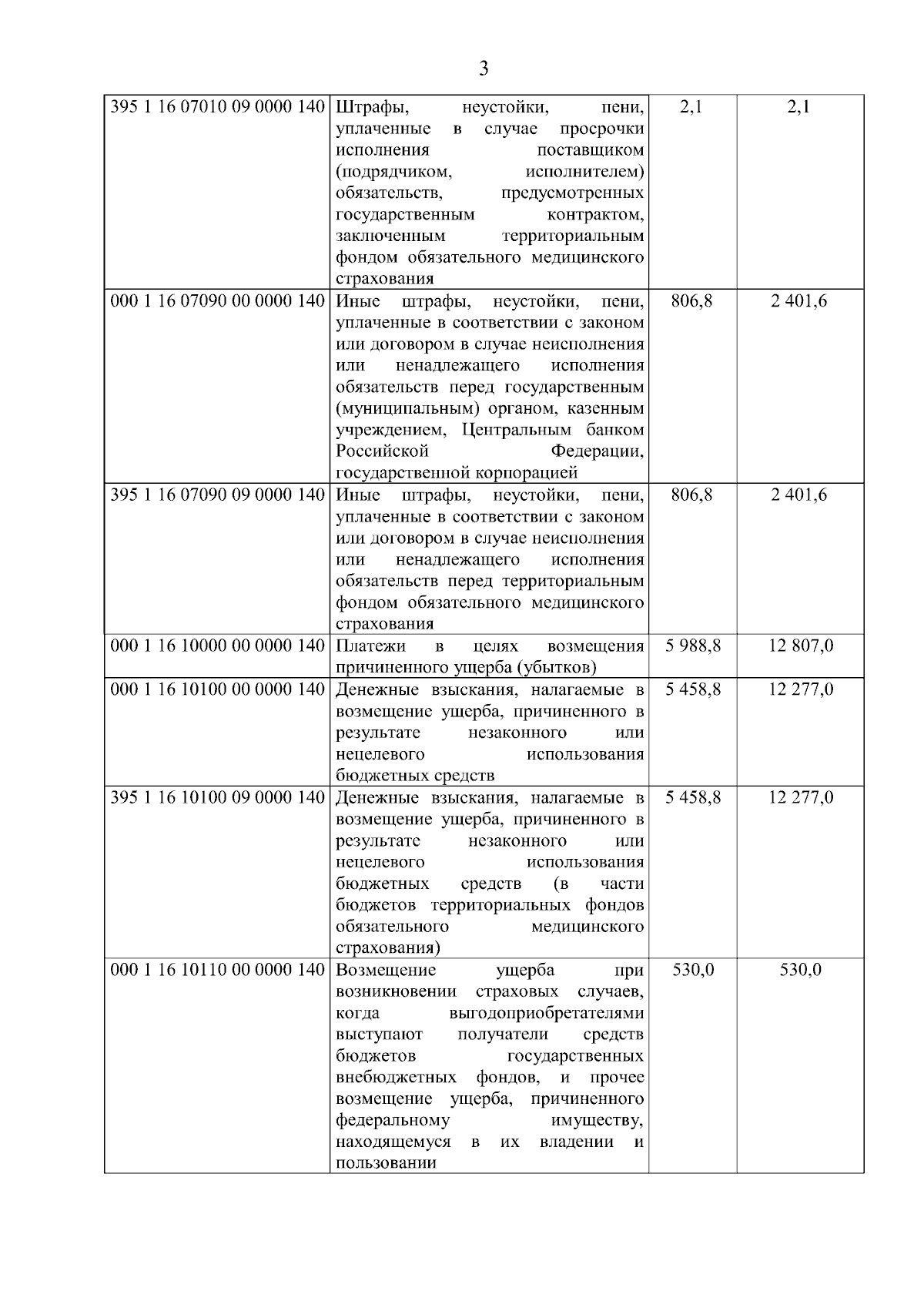 3

| | | | |
|---|---|---|---|
| 395 1 16 07010 09 0000 140 | Штрафы, неустойки, пени, уплаченные в случае просрочки исполнения поставщиком (подрядчиком, исполнителем) обязательств, предусмотренных государственным контрактом, заключенным территориальным фондом обязательного медицинского страхования | 2,1 | 2,1 |
| 000 1 16 07090 00 0000 140 | Иные штрафы, неустойки, пени, уплаченные в соответствии с законом или договором в случае неисполнения или ненадлежащего исполнения обязательств перед государственным (муниципальным) органом, казенным учреждением, Центральным банком Российской Федерации, государственной корпорацией | 806,8 | 2 401,6 |
| 395 1 16 07090 09 0000 140 | Иные штрафы, неустойки, пени, уплаченные в соответствии с законом или договором в случае неисполнения или ненадлежащего исполнения обязательств перед территориальным фондом обязательного медицинского страхования | 806,8 | 2 401,6 |
| 000 1 16 10000 00 0000 140 | Платежи в целях возмещения причиненного ущерба (убытков) | 5 988,8 | 12 807,0 |
| 000 1 16 10100 00 0000 140 | Денежные взыскания, налагаемые в возмещение ущерба, причиненного в результате незаконного или нецелевого использования бюджетных средств | 5 458,8 | 12 277,0 |
| 395 1 16 10100 09 0000 140 | Денежные взыскания, налагаемые в возмещение ущерба, причиненного в результате незаконного или нецелевого использования бюджетных средств (в части бюджетов территориальных фондов обязательного медицинского страхования) | 5 458,8 | 12 277,0 |
| 000 1 16 10110 00 0000 140 | Возмещение ущерба при возникновении страховых случаев, когда выгодоприобретателями выступают получатели средств бюджетов государственных внебюджетных фондов, и прочее возмещение ущерба, причиненного федеральному имуществу, находящемуся в их владении и пользовании | 530,0 | 530,0 |